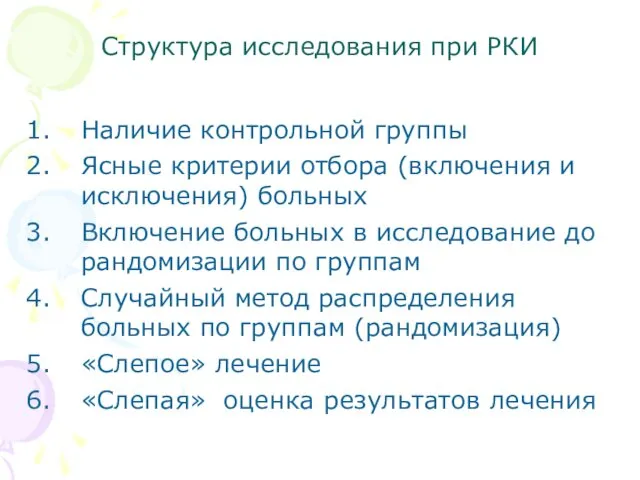 Структура исследования при РКИ

1. Наличие контрольной группы
2. Ясные критерии отбора (включения и исключения) больных
3. Включение больных в исследование до рандомизации по группам
4. Случайный метод распределения больных по группам (рандомизация)
5. «Слепое» лечение
6. «Слепая» оценка результатов лечения